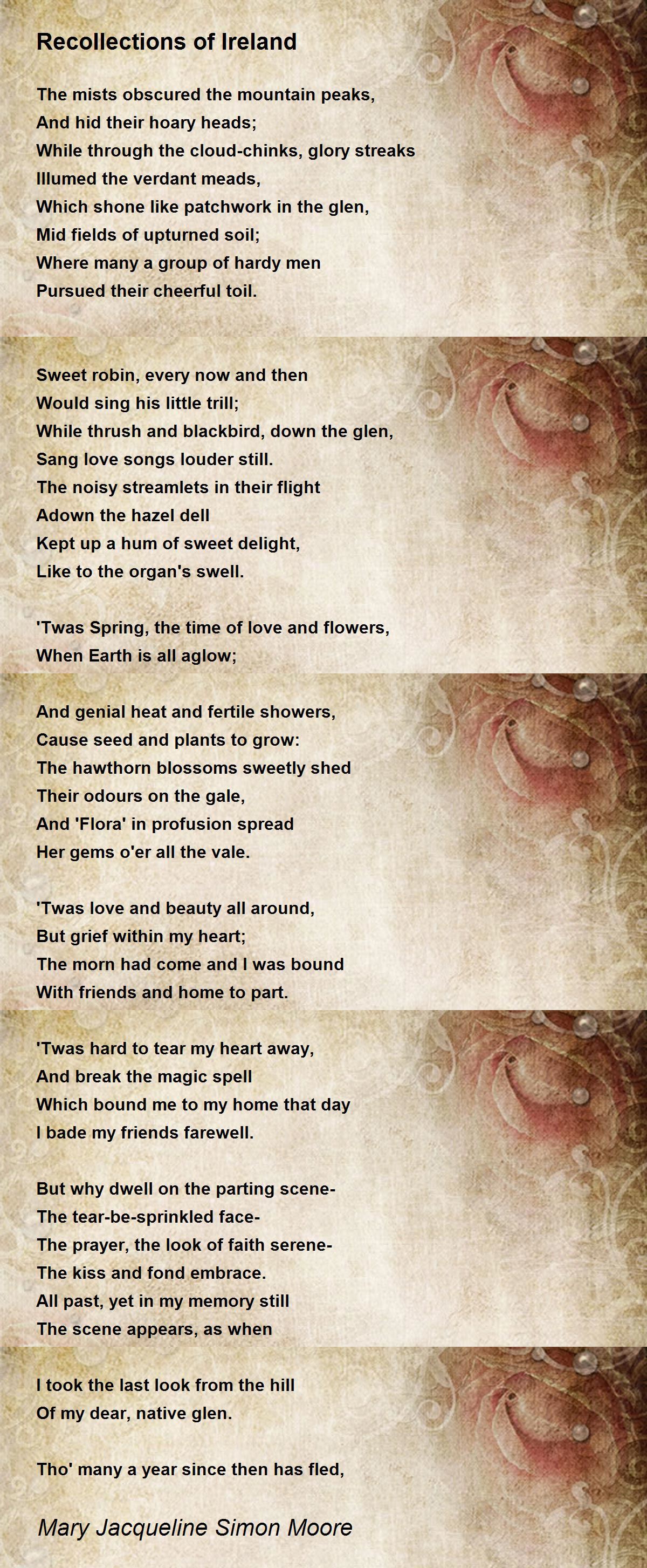 Recollections of Ireland

The mists obscured the mountain peaks,
And hid their hoary heads;
While through the cloud-chinks, glory streaks
Illumed the verdant meads,
Which shone like patchwork in the glen,
Mid fields of upturned soil;
Where many a group of hardy men
Pursued their cheerful toil.

Sweet robin, every now and then
Would sing his little trill;
While thrush and blackbird, down the glen,
Sang love songs louder still.
The noisy streamlets in their flight
Adown the hazel dell
Kept up a hum of sweet delight,
Like to the organ's swell.

'Twas Spring, the time of love and flowers,
When Earth is all aglow;

And genial heat and fertile showers,
Cause seed and plants to grow:
The hawthorn blossoms sweetly shed
Their odours on the gale,
And 'Flora' in profusion spread
Her gems o'er all the vale.

'Twas love and beauty all around,
But grief within my heart;
The morn had come and I was bound
With friends and home to part.

'Twas hard to tear my heart away,
And break the magic spell
Which bound me to my home that day
I bade my friends farewell.

But why dwell on the parting scene-
The tear-be-sprinkled face-
The prayer, the look of faith serene-
The kiss and fond embrace.
All past, yet in my memory still
The scene appears, as when

I took the last look from the hill
Of my dear, native glen.

Tho' many a year since then has fled,

Mary Jacqueline Simon Moore